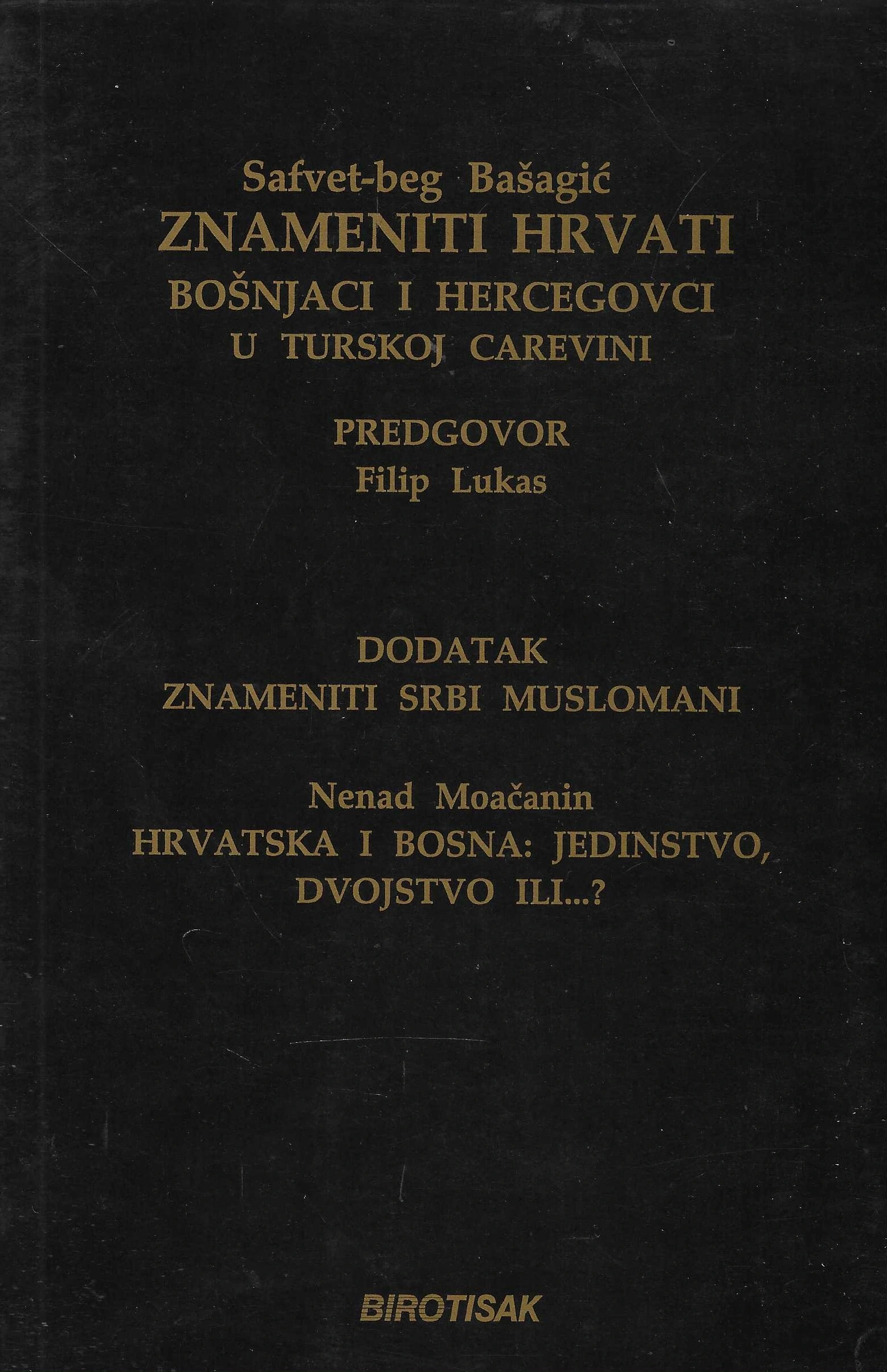 Safvet-beg Bašagić
ZNAMENITI HRVATI
BOŠNJACI I HERCEGOVCI
U TURSKOJ CAREVINI

PREDGOVOR
Filip Lukas

DODATAK
ZNAMENITI SRBI MUSLOMANI

Nenad Moačanin
HRVATSKA I BOSNA: JEDINSTVO, DVOJSTVO ILI...?

BIROTISAK